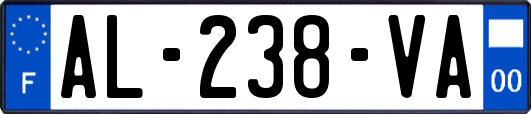 F
AL-238-VA
00